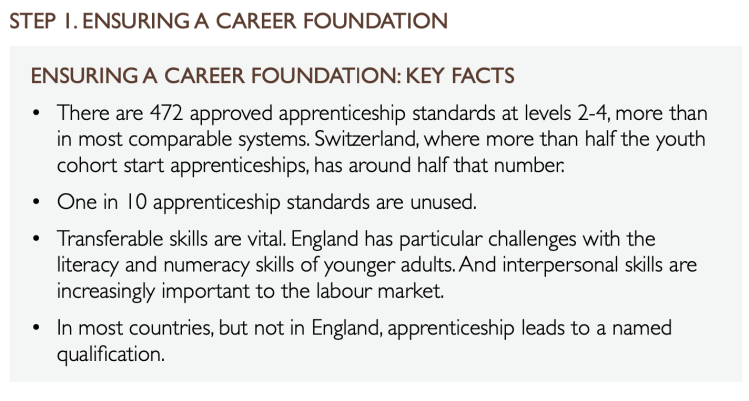 STEP 1. ENSURING A CAREER FOUNDATION

ENSURING A CAREER FOUNDATION: KEY FACTS

• There are 472 approved apprenticeship standards at levels 2-4, more than in most comparable systems. Switzerland, where more than half the youth cohort start apprenticeships, has around half that number.

• One in 10 apprenticeship standards are unused.

• Transferable skills are vital. England has particular challenges with the literacy and numeracy skills of younger adults. And interpersonal skills are increasingly important to the labour market.

• In most countries, but not in England, apprenticeship leads to a named qualification.